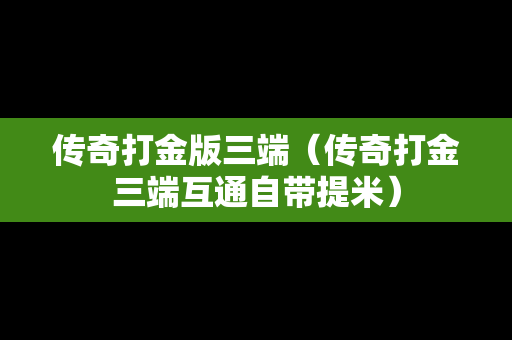 传奇打金版三端（传奇打金三端互通自带提米）